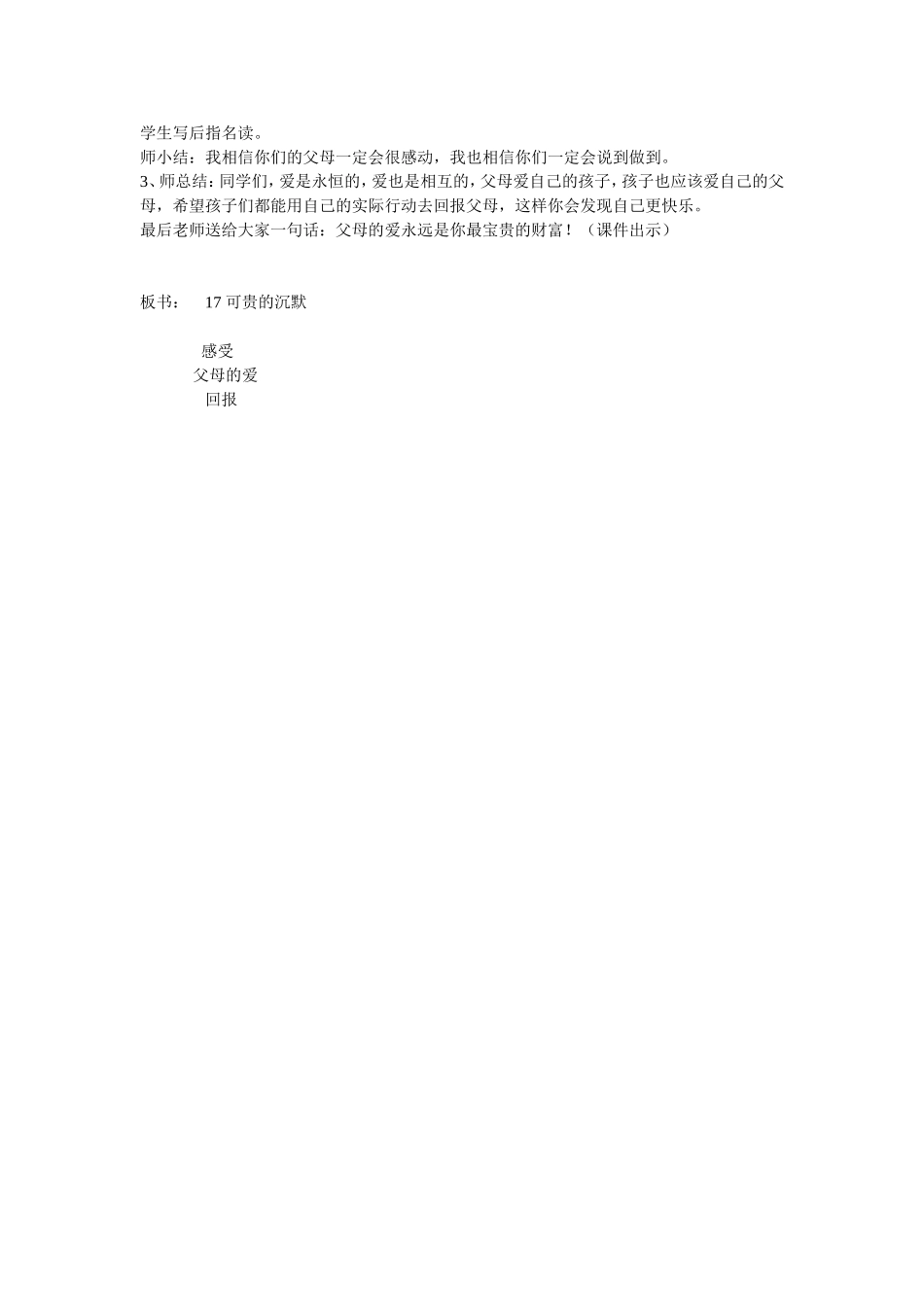 学生写后指名读。

师小结：我相信你们的父母一定会很感动，我也相信你们一定会说到做到。

3、师总结：同学们，爱是永恒的，爱也是相互的，父母爱自己的孩子，孩子也应该爱自己的父母，希望孩子们都能用自己的实际行动去回报父母，这样你会发现自己更快乐。

最后老师送给大家一句话：父母的爱永远是你最宝贵的财富！（课件出示）

板书： 17可贵的沉默

感受
父母的爱
回报